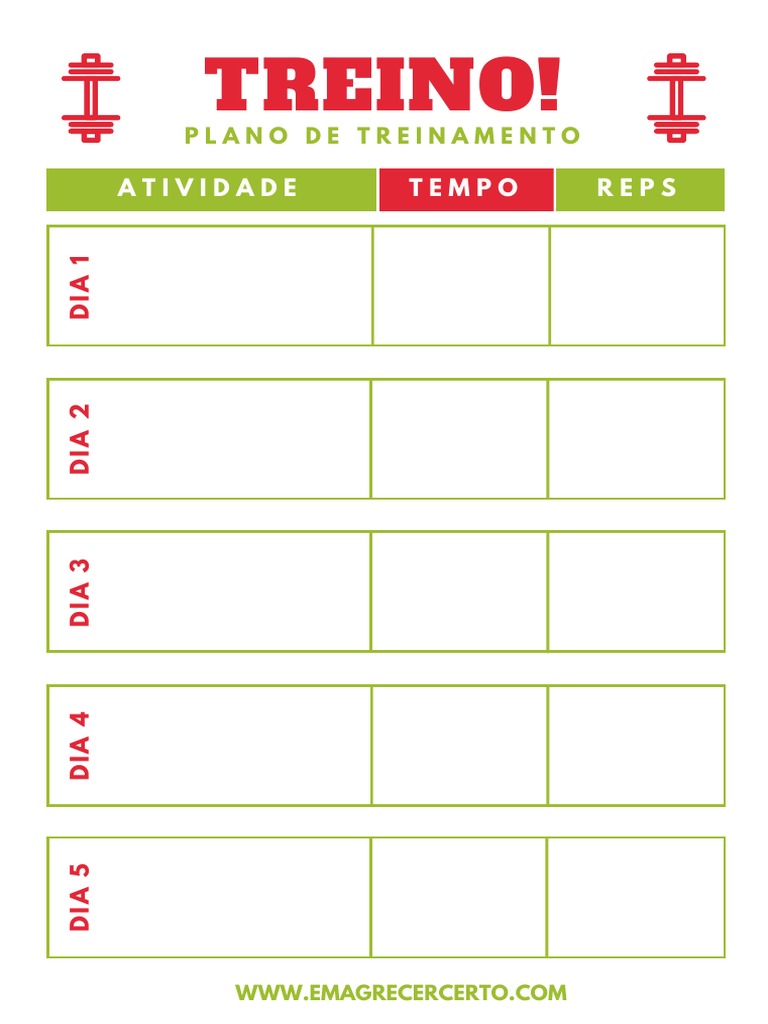 TREINO!
PLANO DE TREINAMENTO

| ATIVIDADE | TEMPO | REPS |
|---|---|---|
| DIA 1 | | |
| DIA 2 | | |
| DIA 3 | | |
| DIA 4 | | |
| DIA 5 | | |

WWW.EMAGRECERCERTO.COM